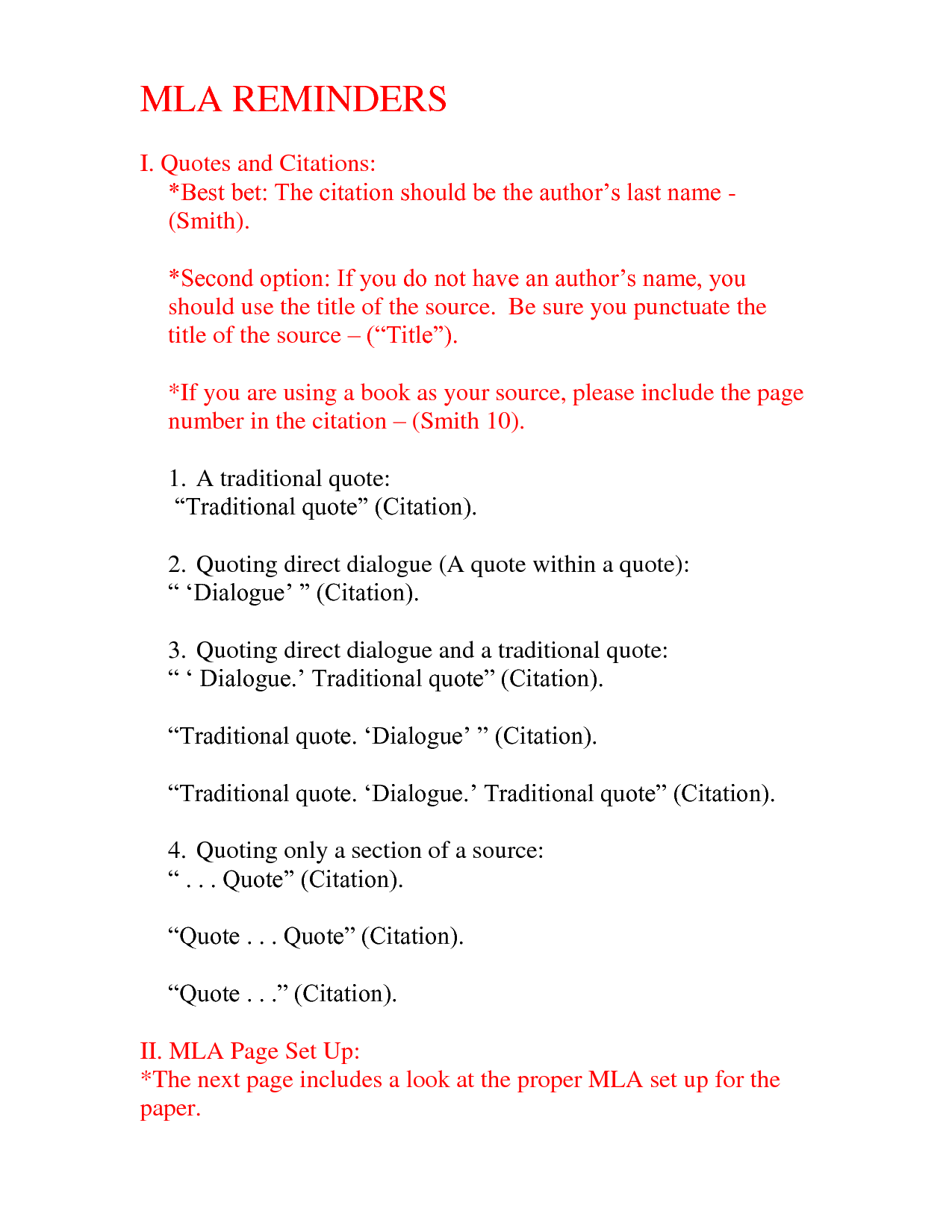 MLA REMINDERS

I. Quotes and Citations:
*Best bet: The citation should be the author’s last name - (Smith).

*Second option: If you do not have an author’s name, you should use the title of the source. Be sure you punctuate the title of the source – (“Title”).

*If you are using a book as your source, please include the page number in the citation – (Smith 10).

1. A traditional quote:
“Traditional quote” (Citation).

2. Quoting direct dialogue (A quote within a quote):
“ ‘Dialogue’ ” (Citation).

3. Quoting direct dialogue and a traditional quote:
“ ‘ Dialogue.’ Traditional quote” (Citation).

“Traditional quote. ‘Dialogue’ ” (Citation).

“Traditional quote. ‘Dialogue.’ Traditional quote” (Citation).

4. Quoting only a section of a source:
“ . . . Quote” (Citation).

“Quote . . . Quote” (Citation).

“Quote . . .” (Citation).

II. MLA Page Set Up:
*The next page includes a look at the proper MLA set up for the paper.